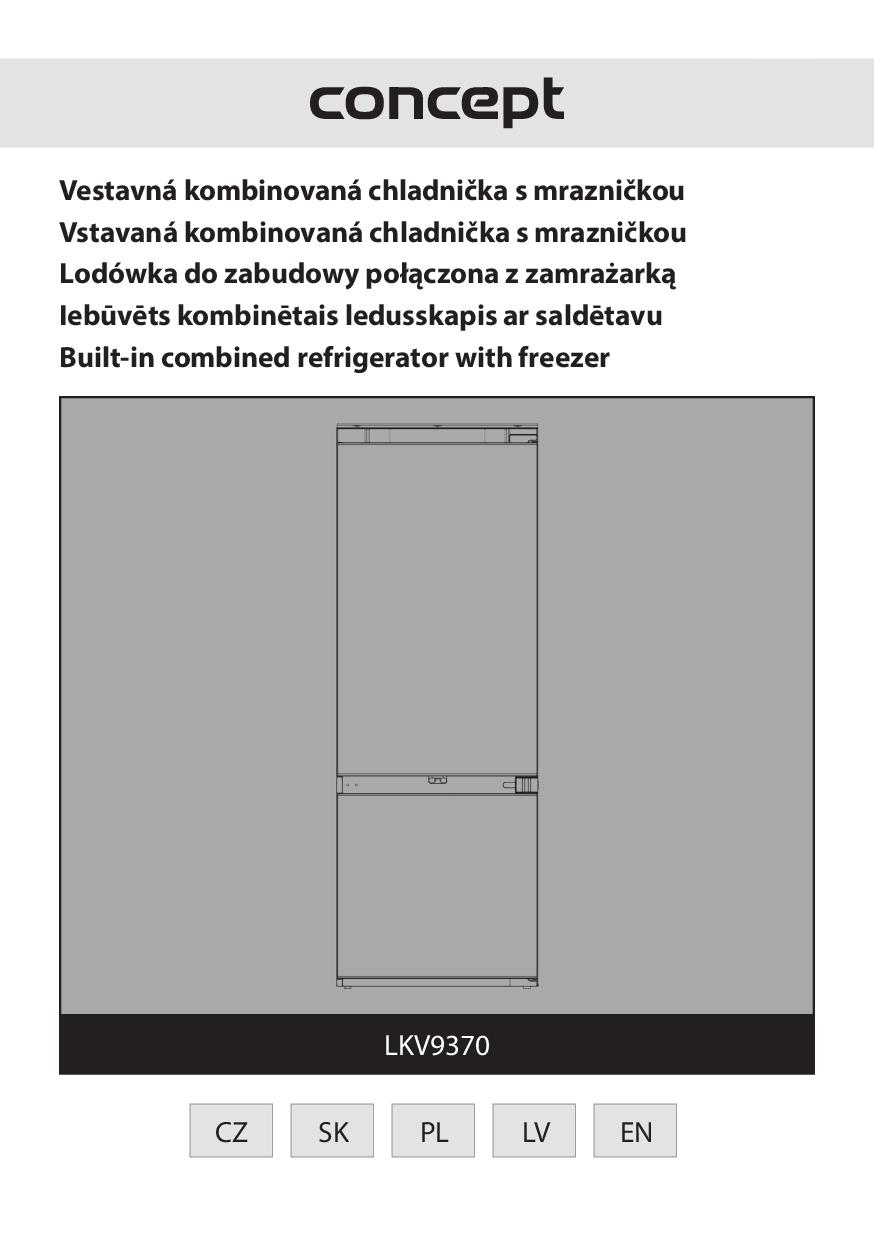 concept

Vestavná kombinovaná chladnička s mrazničkou
Vstavaná kombinovaná chladnička s mrazničkou
Lodówka do zabudowy połączona z zamrażarką
Iebūvēts kombinētais ledusskapis ar saldētavu
Built-in combined refrigerator with freezer

LKV9370

CZ SK PL LV EN